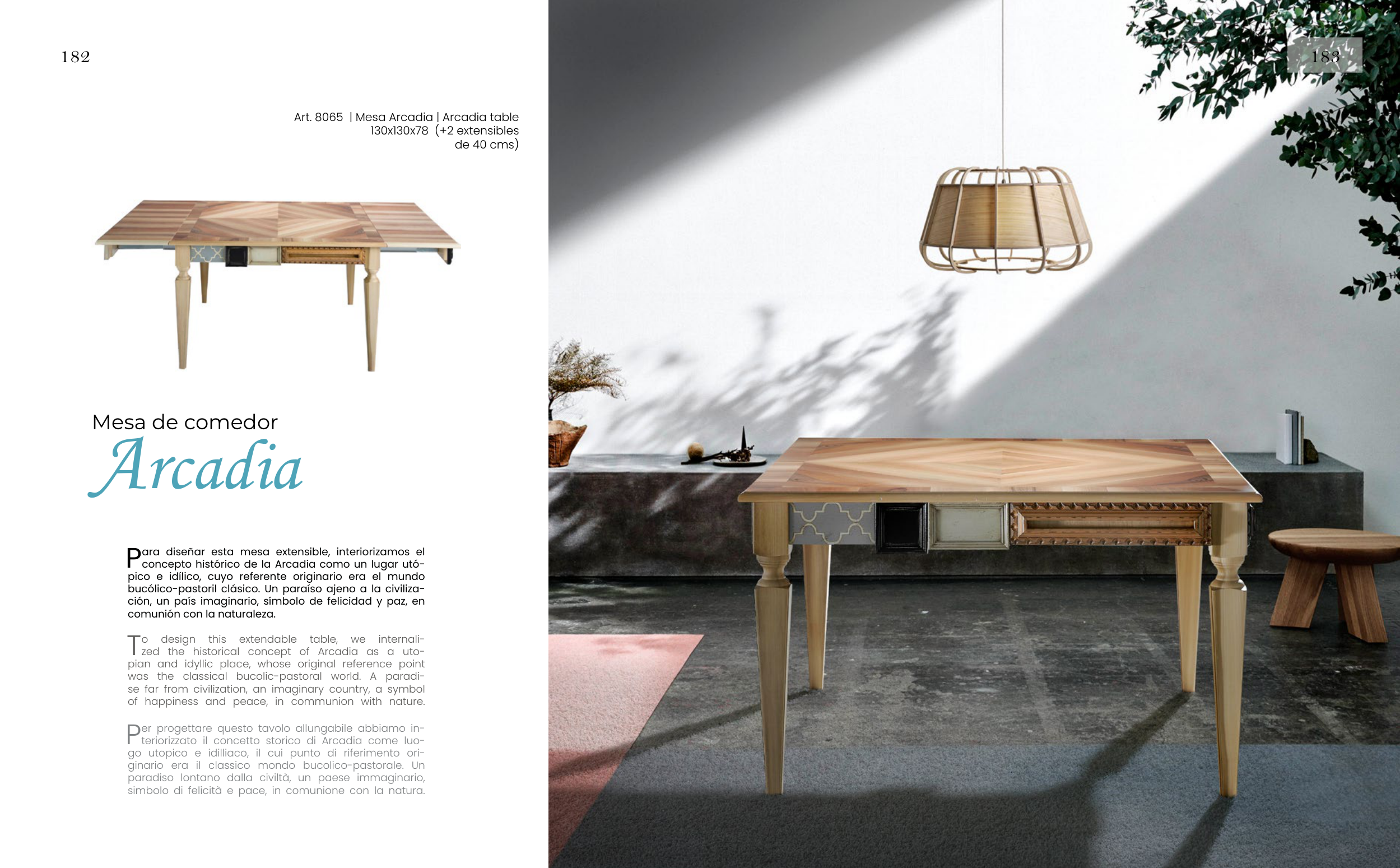 182

Art. 8065 | Mesa Arcadia | Arcadia table
130x130x78 (+2 extensibles
de 40 cms)

Mesa de comedor
Arcadia

Para diseñar esta mesa extensible, interiorizamos el concepto histórico de la Arcadia como un lugar utópico e idílico, cuyo referente originario era el mundo bucólico-pastoril clásico. Un paraíso ajeno a la civilización, un país imaginario, símbolo de felicidad y paz, en comunión con la naturaleza.

To design this extendable table, we internalized the historical concept of Arcadia as a utopian and idyllic place, whose original reference point was the classical bucolic-pastoral world. A paradise far from civilization, an imaginary country, a symbol of happiness and peace, in communion with nature.

Per progettare questo tavolo allungabile abbiamo interiorizzato il concetto storico di Arcadia come luogo utopico e idilliaco, il cui punto di riferimento originario era il classico mondo bucolico-pastorale. Un paradiso lontano dalla civiltà, un paese immaginario, simbolo di felicità e pace, in comunione con la natura.

183